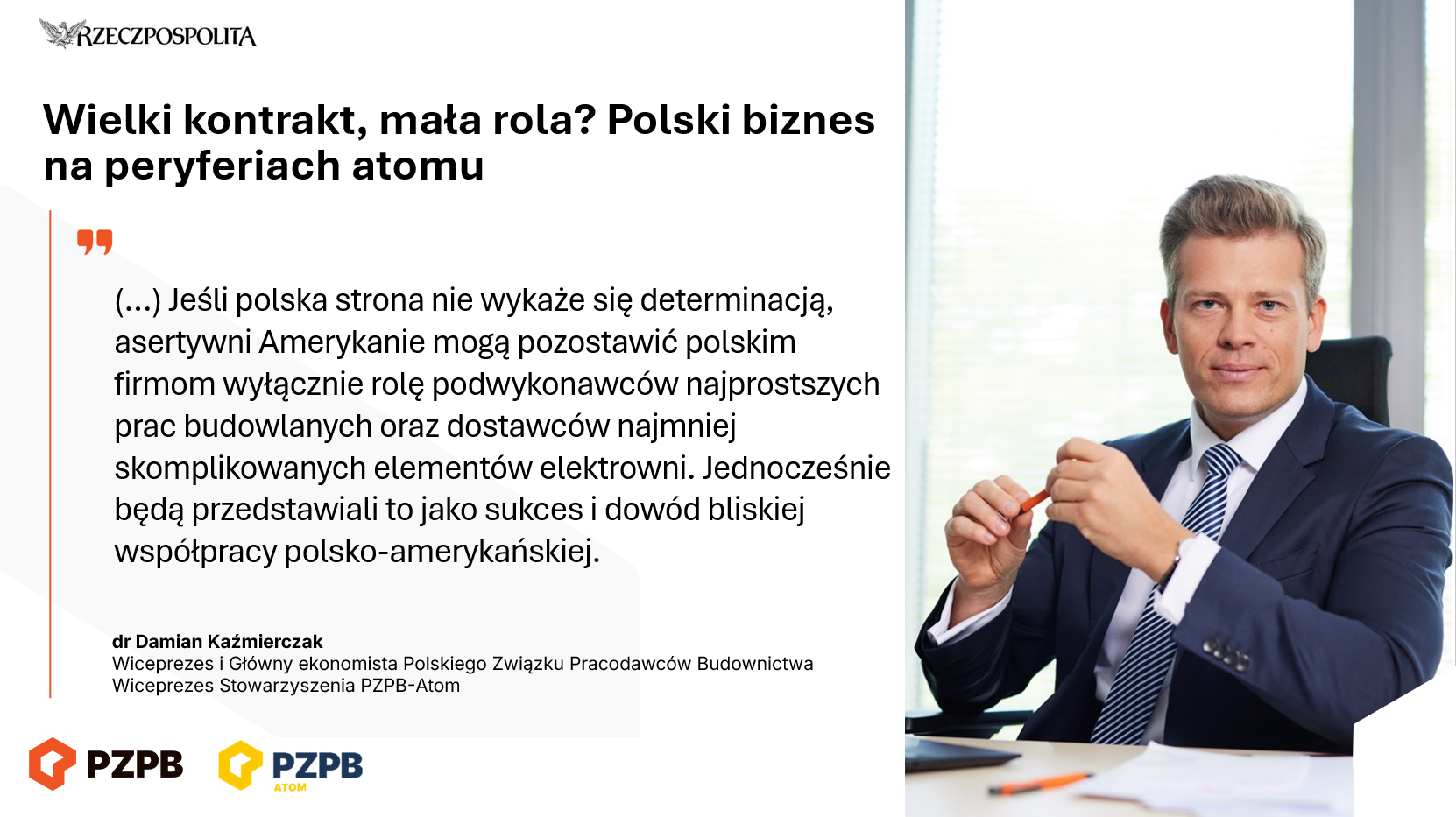 RZECZPOSPOLITA

Wielki kontrakt, mała rola? Polski biznes na peryferiach atomu

(...) Jeśli polska strona nie wykaże się determinacją, asertywni Amerykanie mogą pozostawić polskim firmom wyłącznie rolę podwykonawców najprostszych prac budowlanych oraz dostawców najmniej skomplikowanych elementów elektrowni. Jednocześnie będą przedstawiali to jako sukces i dowód bliskiej współpracy polsko-amerykańskiej.

dr Damian Kaźmierczak
Wiceprezes i Główny ekonomista Polskiego Związku Pracodawców Budownictwa
Wiceprezes Stowarzyszenia PZPB-Atom

PZPB

PZPB
ATOM